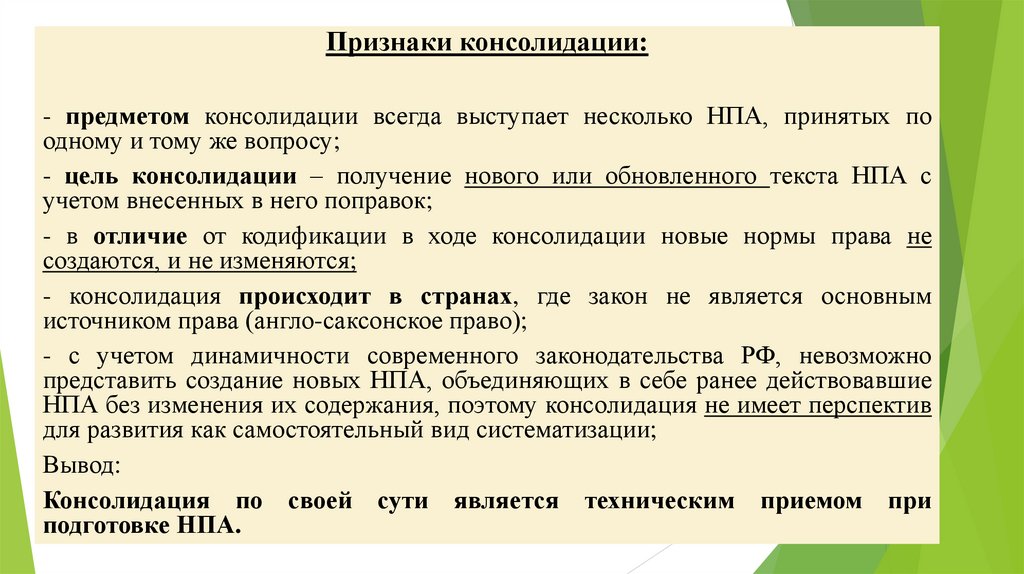 Признаки консолидации:

- предметом консолидации всегда выступает несколько НПА, принятых по одному и тому же вопросу;

- цель консолидации – получение нового или обновленного текста НПА с учетом внесенных в него поправок;

- в отличие от кодификации в ходе консолидации новые нормы права не создаются, и не изменяются;

- консолидация происходит в странах, где закон не является основным источником права (англо-саксонское право);

- с учетом динамичности современного законодательства РФ, невозможно представить создание новых НПА, объединяющих в себе ранее действовавшие НПА без изменения их содержания, поэтому консолидация не имеет перспектив для развития как самостоятельный вид систематизации;

Вывод:

Консолидация по своей сути является техническим приемом при подготовке НПА.